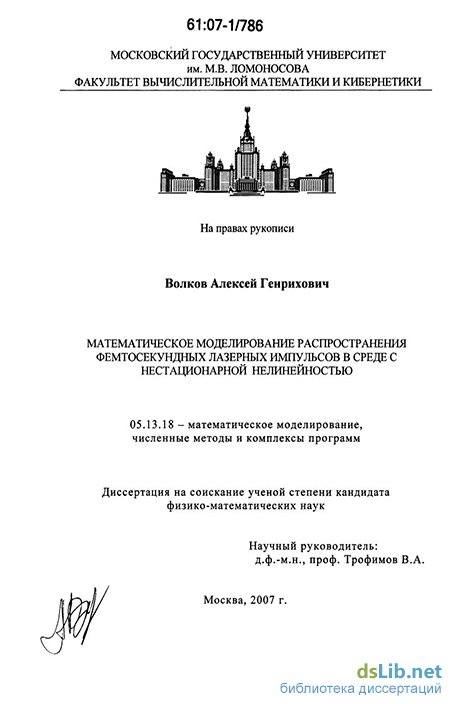 61:07-1/786

МОСКОВСКИЙ ГОСУДАРСТВЕННЫЙ УНИВЕРСИТЕТ
им. М.В. ЛОМОНОСОВА
ФАКУЛЬТЕТ ВЫЧИСЛИТЕЛЬНОЙ МАТЕМАТИКИ И КИБЕРНЕТИКИ

На правах рукописи

Волков Алексей Генрихович

МАТЕМАТИЧЕСКОЕ МОДЕЛИРОВАНИЕ РАСПРОСТРАНЕНИЯ ФЕМТОСЕКУНДНЫХ ЛАЗЕРНЫХ ИМПУЛЬСОВ В СРЕДЕ С НЕСТАЦИОНАРНОЙ НЕЛИНЕЙНОСТЬЮ

05.13.18 – математическое моделирование, численные методы и комплексы программ

Диссертация на соискание ученой степени кандидата физико-математических наук

Научный руководитель:
д.ф.-м.н., проф. Трофимов В.А.

Москва, 2007 г.

dsLib.net
библиотека диссертаций